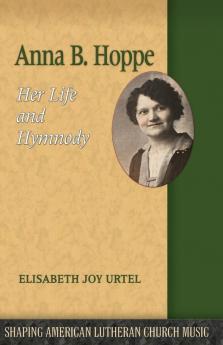 Anna B. Hoppe

Her Life and Hymnody

ELISABETH JOY URTEL

SHAPING AMERICAN LUTHERAN CHURCH MUSIC